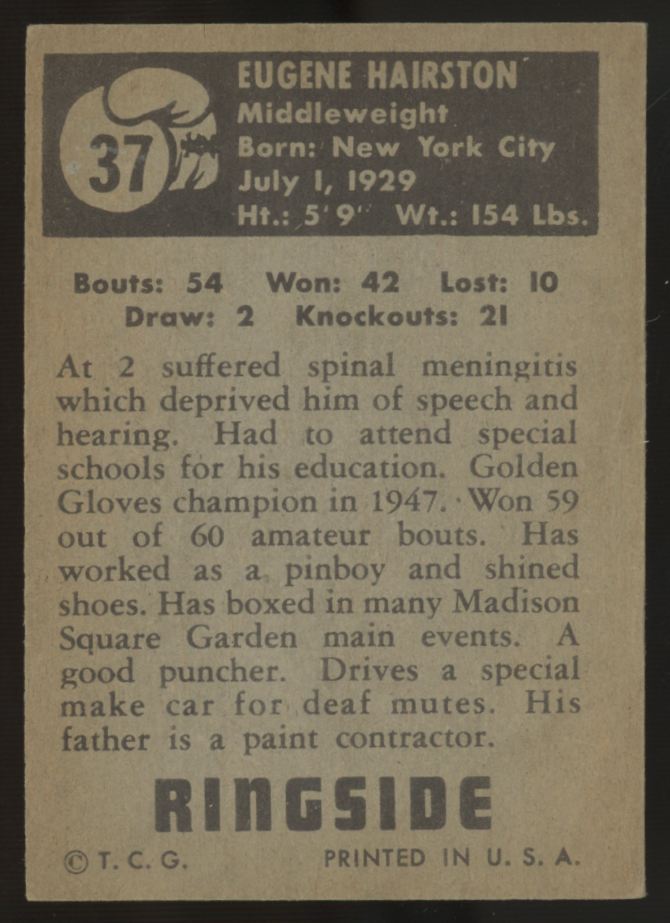 37

EUGENE HAIRSTON
Middleweight
Born: New York City
July 1, 1929
Ht.: 5' 9" Wt.: 154 Lbs.

Bouts: 54 Won: 42 Lost: 10
Draw: 2 Knockouts: 21

At 2 suffered spinal meningitis which deprived him of speech and hearing. Had to attend special schools for his education. Golden Gloves champion in 1947. Won 59 out of 60 amateur bouts. Has worked as a pinboy and shined shoes. Has boxed in many Madison Square Garden main events. A good puncher. Drives a special make car for deaf mutes. His father is a paint contractor.

RINGSIDE

© T. C. G. PRINTED IN U. S. A.